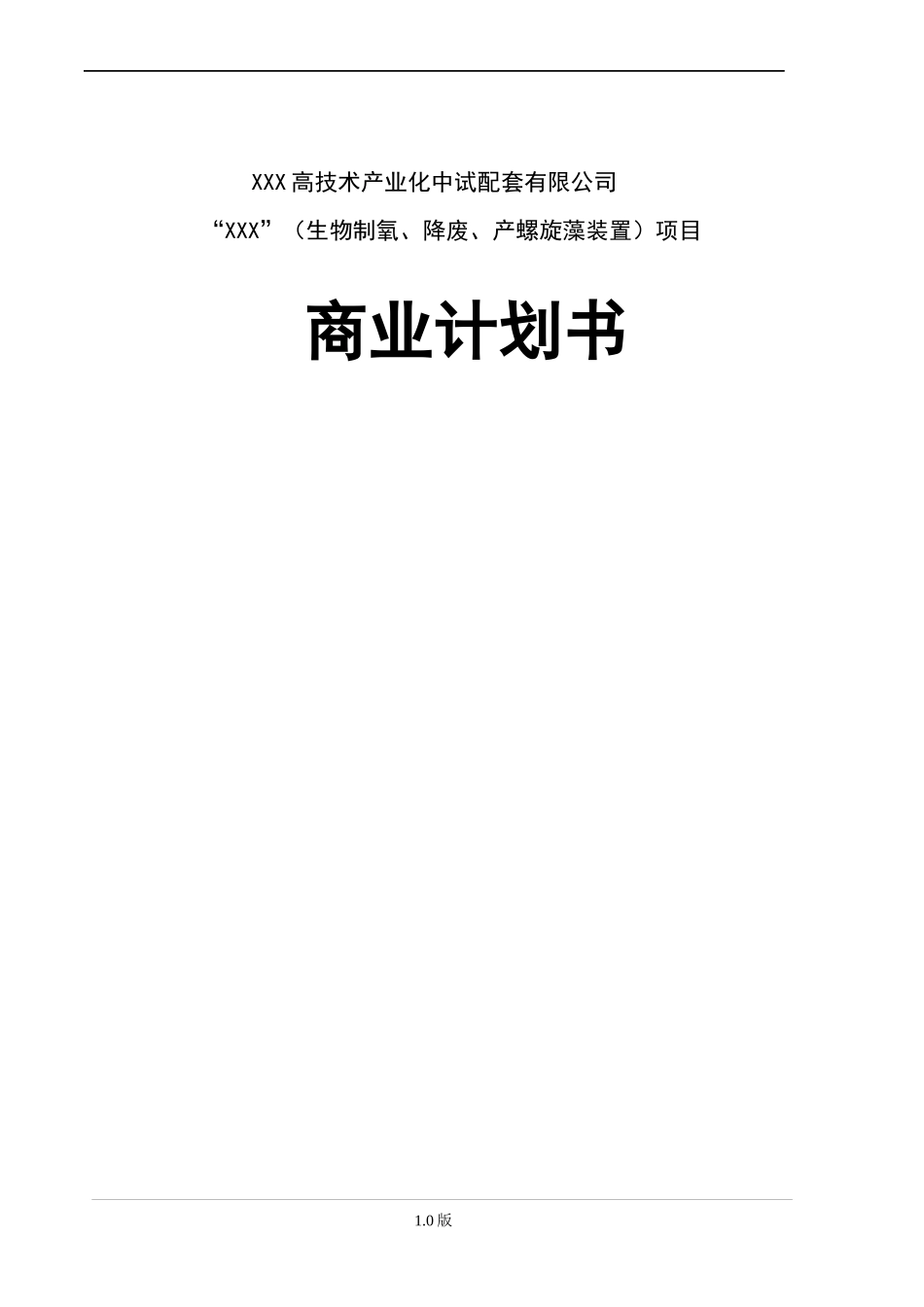 XXX高技术产业化中试配套有限公司

“XXX”（生物制氧、降废、产螺旋藻装置）项目

商业计划书

1.0版